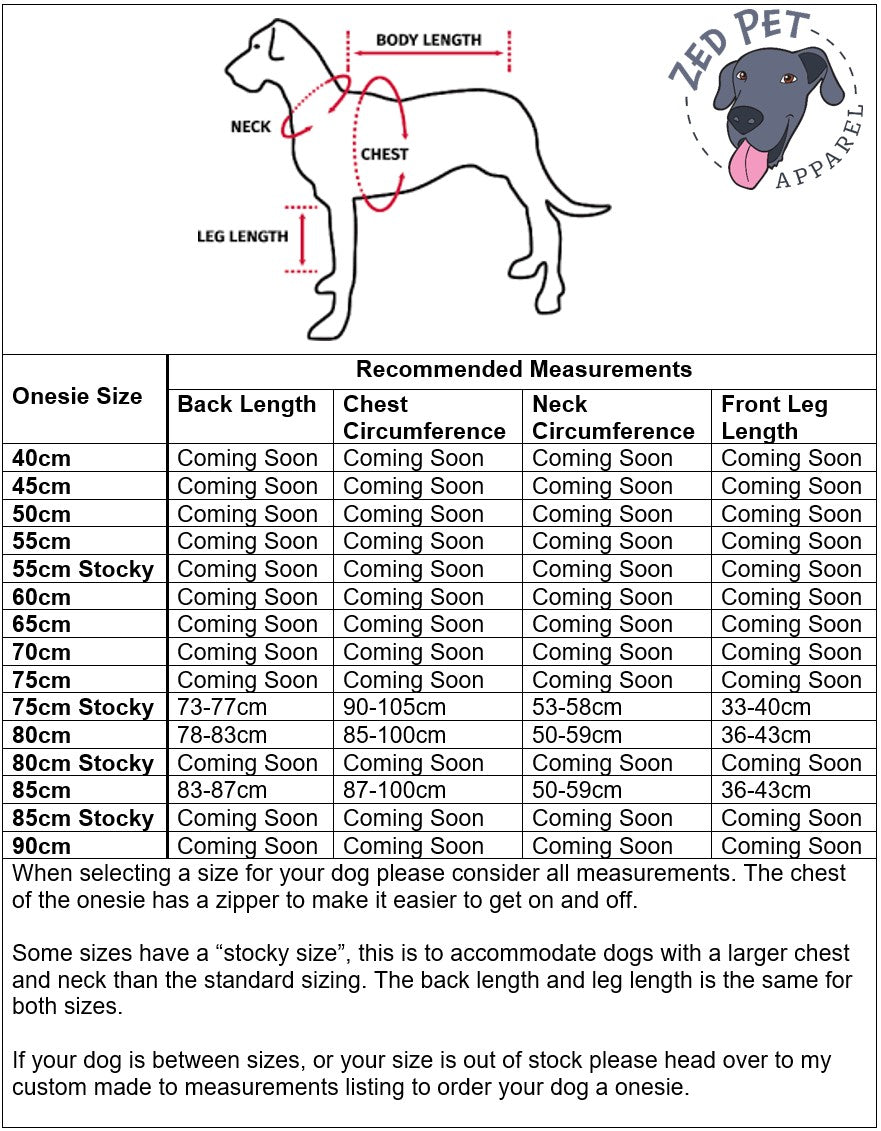 BODY LENGTH
NECK
CHEST
LEG LENGTH

ZED PET APPAREL

| Onesie Size | Recommended Measurements | | | |
|---|---|---|---|---|
| | Back Length | Chest Circumference | Neck Circumference | Front Leg Length |
| 40cm | Coming Soon | Coming Soon | Coming Soon | Coming Soon |
| 45cm | Coming Soon | Coming Soon | Coming Soon | Coming Soon |
| 50cm | Coming Soon | Coming Soon | Coming Soon | Coming Soon |
| 55cm | Coming Soon | Coming Soon | Coming Soon | Coming Soon |
| 55cm Stocky | Coming Soon | Coming Soon | Coming Soon | Coming Soon |
| 60cm | Coming Soon | Coming Soon | Coming Soon | Coming Soon |
| 65cm | Coming Soon | Coming Soon | Coming Soon | Coming Soon |
| 70cm | Coming Soon | Coming Soon | Coming Soon | Coming Soon |
| 75cm | Coming Soon | Coming Soon | Coming Soon | Coming Soon |
| 75cm Stocky | 73-77cm | 90-105cm | 53-58cm | 33-40cm |
| 80cm | 78-83cm | 85-100cm | 50-59cm | 36-43cm |
| 80cm Stocky | Coming Soon | Coming Soon | Coming Soon | Coming Soon |
| 85cm | 83-87cm | 87-100cm | 50-59cm | 36-43cm |
| 85cm Stocky | Coming Soon | Coming Soon | Coming Soon | Coming Soon |
| 90cm | Coming Soon | Coming Soon | Coming Soon | Coming Soon |

When selecting a size for your dog please consider all measurements. The chest of the onesie has a zipper to make it easier to get on and off.

Some sizes have a “stocky size”, this is to accommodate dogs with a larger chest and neck than the standard sizing. The back length and leg length is the same for both sizes.

If your dog is between sizes, or your size is out of stock please head over to my custom made to measurements listing to order your dog a onesie.